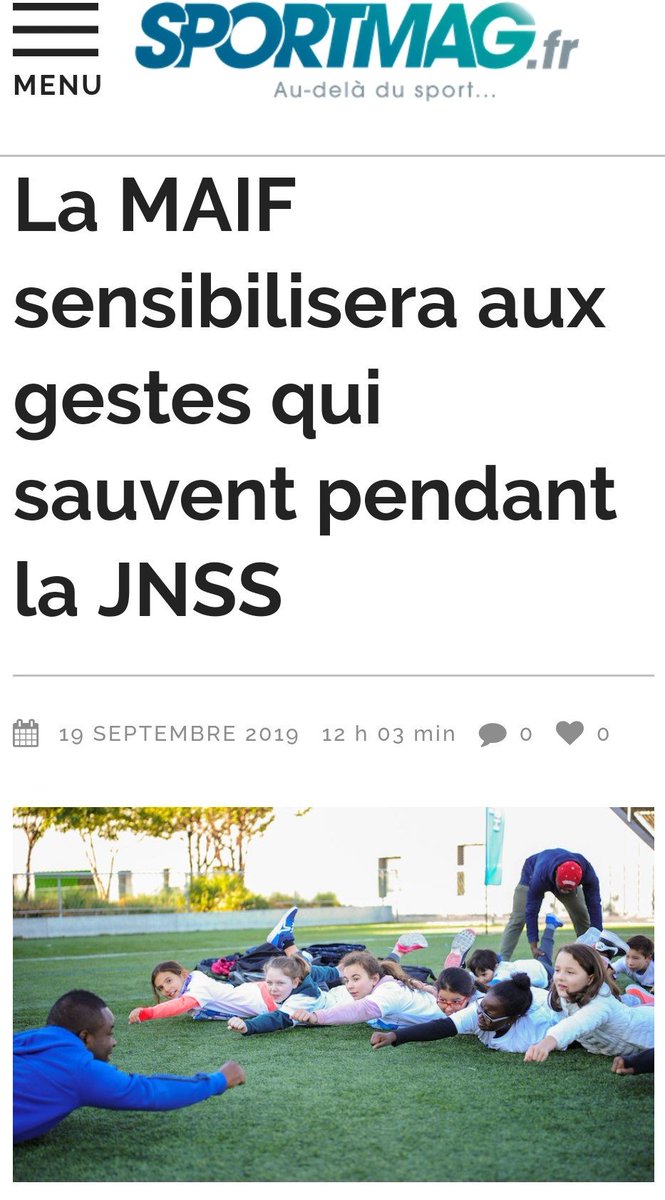 MENU

SPORTMAG.fr
Au-delà du sport...

La MAIF sensibilisera aux gestes qui sauvent pendant la JNSS

19 SEPTEMBRE 2019 12 h 03 min 0 0